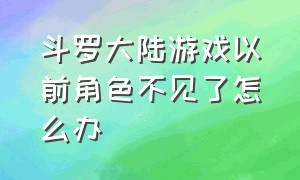 斗罗大陆游戏以前角色不见了怎么办